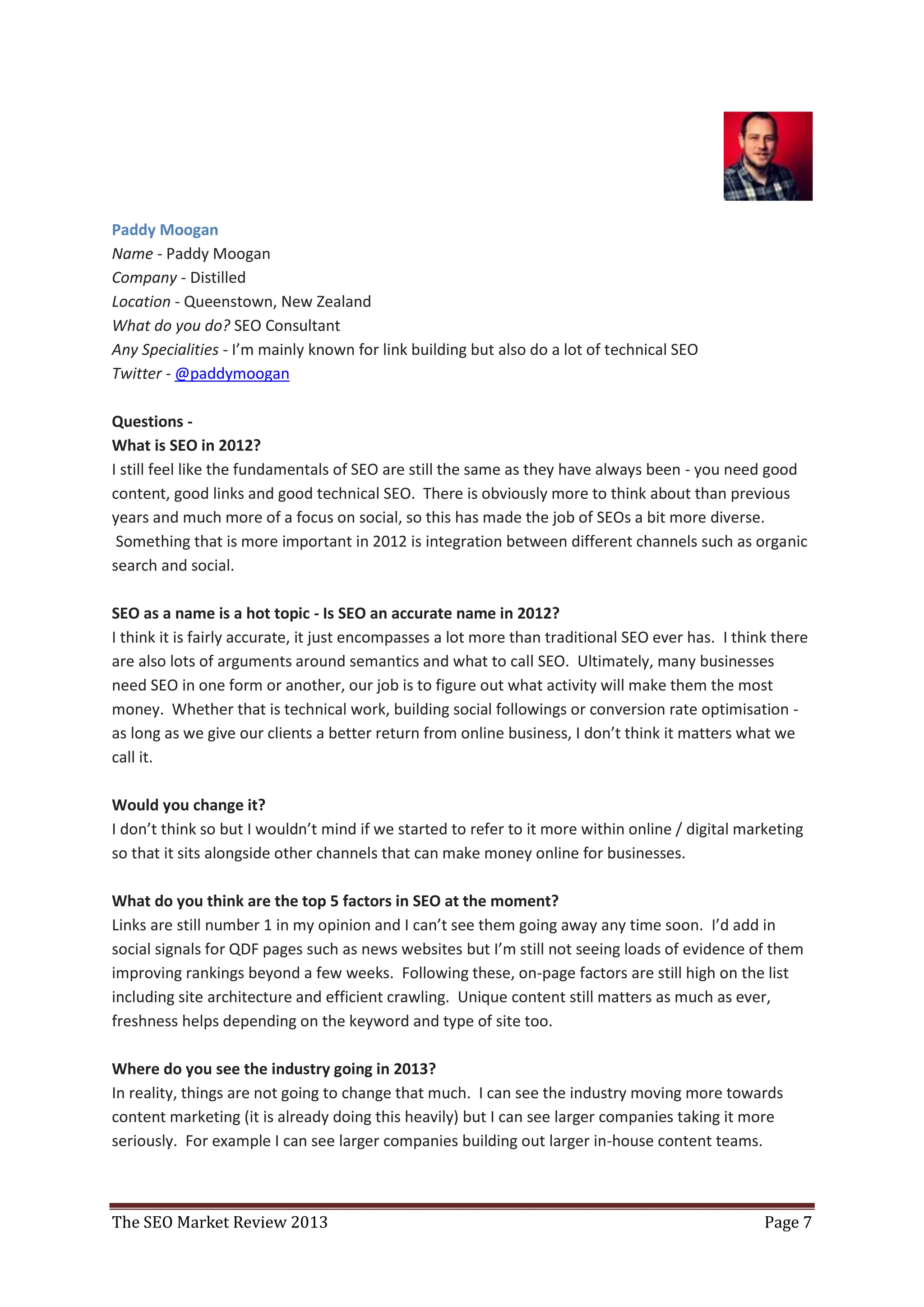 Paddy Moogan
Name - Paddy Moogan
Company - Distilled
Location - Queenstown, New Zealand
What do you do? SEO Consultant
Any Specialities - I'm mainly known for link building but also do a lot of technical SEO
Twitter - @paddymoogan

Questions -
What is SEO in 2012?
I still feel like the fundamentals of SEO are still the same as they have always been - you need good content, good links and good technical SEO. There is obviously more to think about than previous years and much more of a focus on social, so this has made the job of SEOs a bit more diverse. Something that is more important in 2012 is integration between different channels such as organic search and social.

SEO as a name is a hot topic - Is SEO an accurate name in 2012?
I think it is fairly accurate, it just encompasses a lot more than traditional SEO ever has. I think there are also lots of arguments around semantics and what to call SEO. Ultimately, many businesses need SEO in one form or another, our job is to figure out what activity will make them the most money. Whether that is technical work, building social followings or conversion rate optimisation - as long as we give our clients a better return from online business, I don't think it matters what we call it.

Would you change it?
I don't think so but I wouldn't mind if we started to refer to it more within online / digital marketing so that it sits alongside other channels that can make money online for businesses.

What do you think are the top 5 factors in SEO at the moment?
Links are still number 1 in my opinion and I can't see them going away any time soon. I'd add in social signals for QDF pages such as news websites but I'm still not seeing loads of evidence of them improving rankings beyond a few weeks. Following these, on-page factors are still high on the list including site architecture and efficient crawling. Unique content still matters as much as ever, freshness helps depending on the keyword and type of site too.

Where do you see the industry going in 2013?
In reality, things are not going to change that much. I can see the industry moving more towards content marketing (it is already doing this heavily) but I can see larger companies taking it more seriously. For example I can see larger companies building out larger in-house content teams.

The SEO Market Review 2013 Page 7